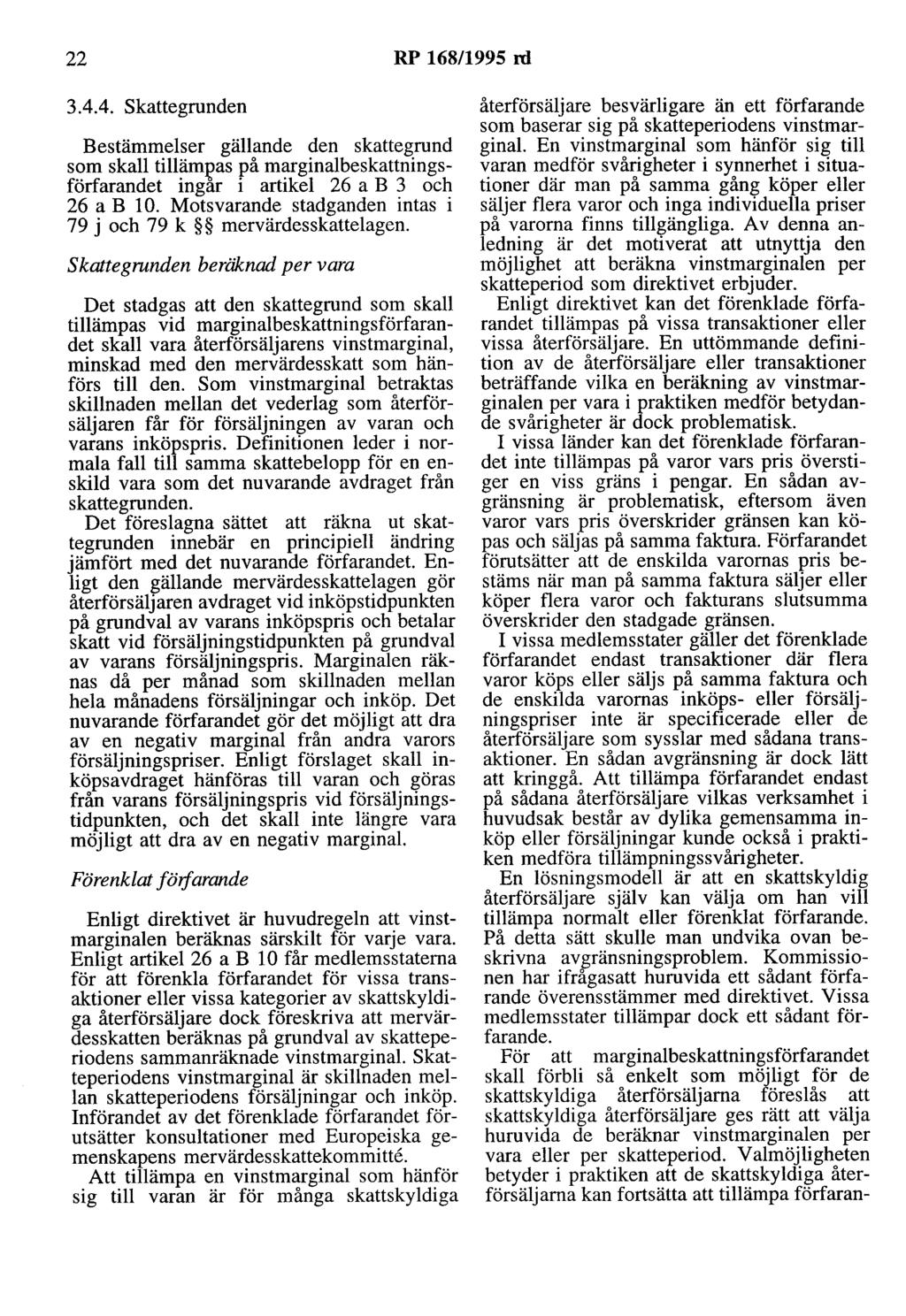 22 RP 168/1995 rd

3.4.4. Skattegrunden

Bestämmelser gällande den skattegrund som skall tillämpas på marginalbeskattningsförfarandet ingår i artikel 26 a B 3 och 26 a B 10. Motsvarande stadganden intas i 79 j och 79 k §§ mervärdesskattelagen.

Skattegrunden beräknad per vara

Det stadgas att den skattegrund som skall tillämpas vid marginalbeskattningsförfarandet skall vara återförsäljarens vinstmarginal, minskad med den mervärdesskatt som hänförs till den. Som vinstmarginal betraktas skillnaden mellan det vederlag som återförsäljaren får för försäljningen av varan och varans inköpspris. Definitionen leder i normala fall till samma skattebelopp för en enskild vara som det nuvarande avdraget från skattegrunden.

Det föreslagna sättet att räkna ut skattegrunden innebär en principiell ändring jämfört med det nuvarande förfarandet. Enligt den gällande mervärdesskattelagen gör återförsäljaren avdraget vid inköpstidpunkten på grundval av varans inköpspris och betalar skatt vid försäljningstidpunkten på grundval av varans försäljningspris. Marginalen räknas då per månad som skillnaden mellan hela månadens försäljningar och inköp. Det nuvarande förfarandet gör det möjligt att dra av en negativ marginal från andra varors försäljningspriser. Enligt förslaget skall inköpsavdraget hänföras till varan och göras från varans försäljningspris vid försäljningstidpunkten, och det skall inte längre vara möjligt att dra av en negativ marginal.

Förenklat förfarande

Enligt direktivet är huvudregeln att vinstmarginalen beräknas särskilt för varje vara. Enligt artikel 26 a B 10 får medlemsstaterna för att förenkla förfarandet för vissa transaktioner eller vissa kategorier av skattskyldiga återförsäljare dock föreskriva att mervärdesskatten beräknas på grundval av skatteperiodens sammanräknade vinstmarginal. Skatteperiodens vinstmarginal är skillnaden mellan skatteperiodens försäljningar och inköp. Införandet av det förenklade förfarandet förutsätter konsultationer med Europeiska gemenskapens mervärdesskattekommitté.

Att tillämpa en vinstmarginal som hänför sig till varan är för många skattskyldiga återförsäljare besvärligare än ett förfarande som baserar sig på skatteperiodens vinstmarginal. En vinstmarginal som hänför sig till varan medför svårigheter i synnerhet i situationer där man på samma gång köper eller säljer flera varor och inga individuella priser på varorna finns tillgängliga. Av denna anledning är det motiverat att utnyttja den möjlighet att beräkna vinstmarginalen per skatteperiod som direktivet erbjuder.

Enligt direktivet kan det förenklade förfarandet tillämpas på vissa transaktioner eller vissa återförsäljare. En uttömmande definition av de återförsäljare eller transaktioner beträffande vilka en beräkning av vinstmarginalen per vara i praktiken medför betydande svårigheter är dock problematisk.

I vissa länder kan det förenklade förfarandet inte tillämpas på varor vars pris överstiger en viss gräns i pengar. En sådan avgränsning är problematisk, eftersom även varor vars pris överskrider gränsen kan köpas och säljas på samma faktura. Förfarandet förutsätter att de enskilda varornas pris bestäms när man på samma faktura säljer eller köper flera varor och fakturans slutsumma överskrider den stadgade gränsen.

I vissa medlemsstater gäller det förenklade förfarandet endast transaktioner där flera varor köps eller säljs på samma faktura och de enskilda varornas inköps- eller försäljningspriser inte är specificerade eller de återförsäljare som sysslar med sådana transaktioner. En sådan avgränsning är dock lätt att kringgå. Att tillämpa förfarandet endast på sådana återförsäljare vilkas verksamhet i huvudsak består av dylika gemensamma inköp eller försäljningar kunde också i praktiken medföra tillämpningssvårigheter.

En lösningsmodell är att en skattskyldig återförsäljare själv kan välja om han vill tillämpa normalt eller förenklat förfarande. På detta sätt skulle man undvika ovan beskrivna avgränsningsproblem. Kommissionen har ifrågasatt huruvida ett sådant förfarande överensstämmer med direktivet. Vissa medlemsstater tillämpar dock ett sådant förfarande.

För att marginalbeskattningsförfarandet skall förbli så enkelt som möjligt för de skattskyldiga återförsäljarna föreslås att skattskyldiga återförsäljare ges rätt att välja huruvida de beräknar vinstmarginalen per vara eller per skatteperiod. Valmöjligheten betyder i praktiken att de skattskyldiga återförsäljarna kan fortsätta att tillämpa förfaran-